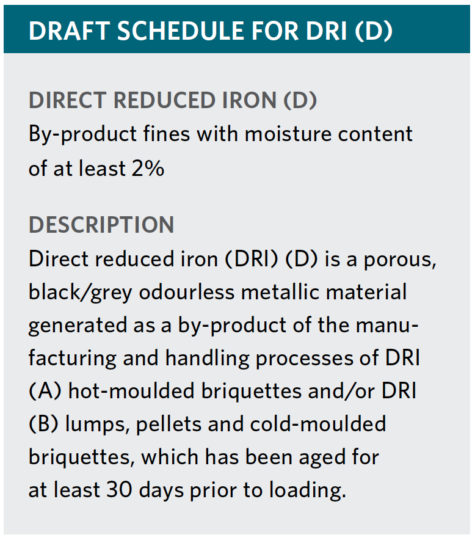 DRAFT SCHEDULE FOR DRI (D)

DIRECT REDUCED IRON (D)
By-product fines with moisture content of at least 2%

DESCRIPTION
Direct reduced iron (DRI) (D) is a porous, black/grey odourless metallic material generated as a by-product of the manufacturing and handling processes of DRI (A) hot-moulded briquettes and/or DRI (B) lumps, pellets and cold-moulded briquettes, which has been aged for at least 30 days prior to loading.